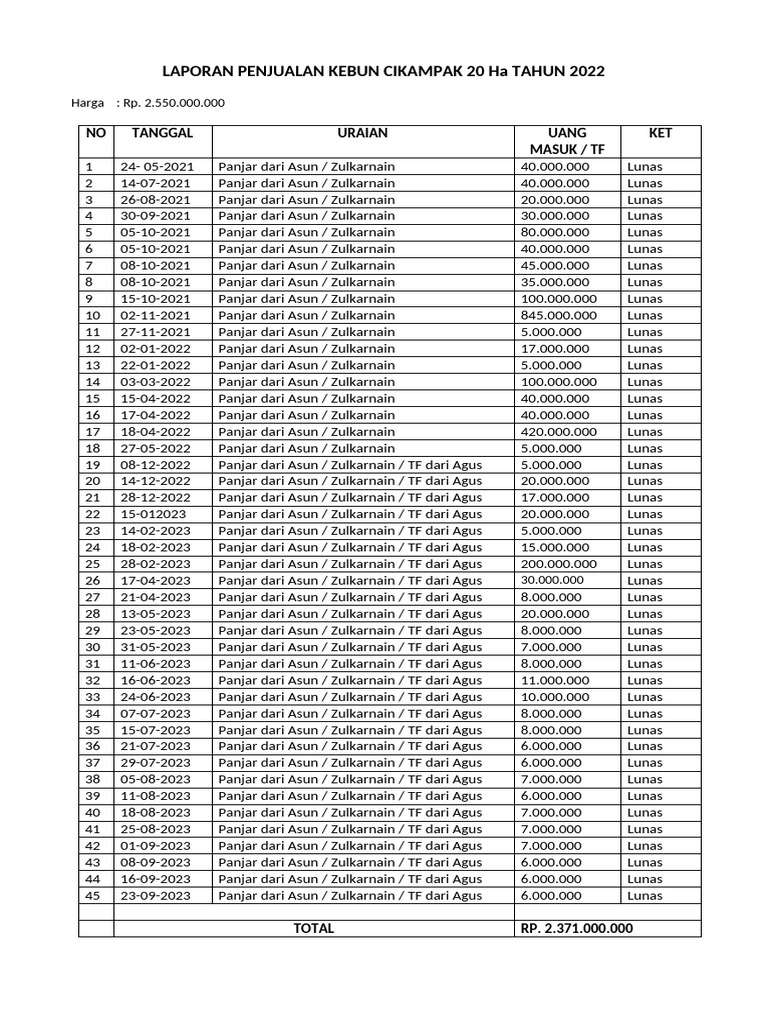 LAPORAN PENJUALAN KEBUN CIKAMPAK 20 Ha TAHUN 2022

Harga : Rp. 2.550.000.000

| NO | TANGGAL | URAIAN | UANG MASUK / TF | KET |
|---|---|---|---|---|
| 1 | 24- 05-2021 | Panjar dari Asun / Zulkarnain | 40.000.000 | Lunas |
| 2 | 14-07-2021 | Panjar dari Asun / Zulkarnain | 40.000.000 | Lunas |
| 3 | 26-08-2021 | Panjar dari Asun / Zulkarnain | 20.000.000 | Lunas |
| 4 | 30-09-2021 | Panjar dari Asun / Zulkarnain | 30.000.000 | Lunas |
| 5 | 05-10-2021 | Panjar dari Asun / Zulkarnain | 80.000.000 | Lunas |
| 6 | 05-10-2021 | Panjar dari Asun / Zulkarnain | 40.000.000 | Lunas |
| 7 | 08-10-2021 | Panjar dari Asun / Zulkarnain | 45.000.000 | Lunas |
| 8 | 08-10-2021 | Panjar dari Asun / Zulkarnain | 35.000.000 | Lunas |
| 9 | 15-10-2021 | Panjar dari Asun / Zulkarnain | 100.000.000 | Lunas |
| 10 | 02-11-2021 | Panjar dari Asun / Zulkarnain | 845.000.000 | Lunas |
| 11 | 27-11-2021 | Panjar dari Asun / Zulkarnain | 5.000.000 | Lunas |
| 12 | 02-01-2022 | Panjar dari Asun / Zulkarnain | 17.000.000 | Lunas |
| 13 | 22-01-2022 | Panjar dari Asun / Zulkarnain | 5.000.000 | Lunas |
| 14 | 03-03-2022 | Panjar dari Asun / Zulkarnain | 100.000.000 | Lunas |
| 15 | 15-04-2022 | Panjar dari Asun / Zulkarnain | 40.000.000 | Lunas |
| 16 | 17-04-2022 | Panjar dari Asun / Zulkarnain | 40.000.000 | Lunas |
| 17 | 18-04-2022 | Panjar dari Asun / Zulkarnain | 420.000.000 | Lunas |
| 18 | 27-05-2022 | Panjar dari Asun / Zulkarnain | 5.000.000 | Lunas |
| 19 | 08-12-2022 | Panjar dari Asun / Zulkarnain / TF dari Agus | 5.000.000 | Lunas |
| 20 | 14-12-2022 | Panjar dari Asun / Zulkarnain / TF dari Agus | 20.000.000 | Lunas |
| 21 | 28-12-2022 | Panjar dari Asun / Zulkarnain / TF dari Agus | 17.000.000 | Lunas |
| 22 | 15-012023 | Panjar dari Asun / Zulkarnain / TF dari Agus | 20.000.000 | Lunas |
| 23 | 14-02-2023 | Panjar dari Asun / Zulkarnain / TF dari Agus | 5.000.000 | Lunas |
| 24 | 18-02-2023 | Panjar dari Asun / Zulkarnain / TF dari Agus | 15.000.000 | Lunas |
| 25 | 28-02-2023 | Panjar dari Asun / Zulkarnain / TF dari Agus | 200.000.000 | Lunas |
| 26 | 17-04-2023 | Panjar dari Asun / Zulkarnain / TF dari Agus | 30.000.000 | Lunas |
| 27 | 21-04-2023 | Panjar dari Asun / Zulkarnain / TF dari Agus | 8.000.000 | Lunas |
| 28 | 13-05-2023 | Panjar dari Asun / Zulkarnain / TF dari Agus | 20.000.000 | Lunas |
| 29 | 23-05-2023 | Panjar dari Asun / Zulkarnain / TF dari Agus | 8.000.000 | Lunas |
| 30 | 31-05-2023 | Panjar dari Asun / Zulkarnain / TF dari Agus | 7.000.000 | Lunas |
| 31 | 11-06-2023 | Panjar dari Asun / Zulkarnain / TF dari Agus | 8.000.000 | Lunas |
| 32 | 16-06-2023 | Panjar dari Asun / Zulkarnain / TF dari Agus | 11.000.000 | Lunas |
| 33 | 24-06-2023 | Panjar dari Asun / Zulkarnain / TF dari Agus | 10.000.000 | Lunas |
| 34 | 07-07-2023 | Panjar dari Asun / Zulkarnain / TF dari Agus | 8.000.000 | Lunas |
| 35 | 15-07-2023 | Panjar dari Asun / Zulkarnain / TF dari Agus | 8.000.000 | Lunas |
| 36 | 21-07-2023 | Panjar dari Asun / Zulkarnain / TF dari Agus | 6.000.000 | Lunas |
| 37 | 29-07-2023 | Panjar dari Asun / Zulkarnain / TF dari Agus | 6.000.000 | Lunas |
| 38 | 05-08-2023 | Panjar dari Asun / Zulkarnain / TF dari Agus | 7.000.000 | Lunas |
| 39 | 11-08-2023 | Panjar dari Asun / Zulkarnain / TF dari Agus | 6.000.000 | Lunas |
| 40 | 18-08-2023 | Panjar dari Asun / Zulkarnain / TF dari Agus | 7.000.000 | Lunas |
| 41 | 25-08-2023 | Panjar dari Asun / Zulkarnain / TF dari Agus | 7.000.000 | Lunas |
| 42 | 01-09-2023 | Panjar dari Asun / Zulkarnain / TF dari Agus | 7.000.000 | Lunas |
| 43 | 08-09-2023 | Panjar dari Asun / Zulkarnain / TF dari Agus | 6.000.000 | Lunas |
| 44 | 16-09-2023 | Panjar dari Asun / Zulkarnain / TF dari Agus | 6.000.000 | Lunas |
| 45 | 23-09-2023 | Panjar dari Asun / Zulkarnain / TF dari Agus | 6.000.000 | Lunas |
| | | | | |
| | TOTAL | | RP. 2.371.000.000 | |